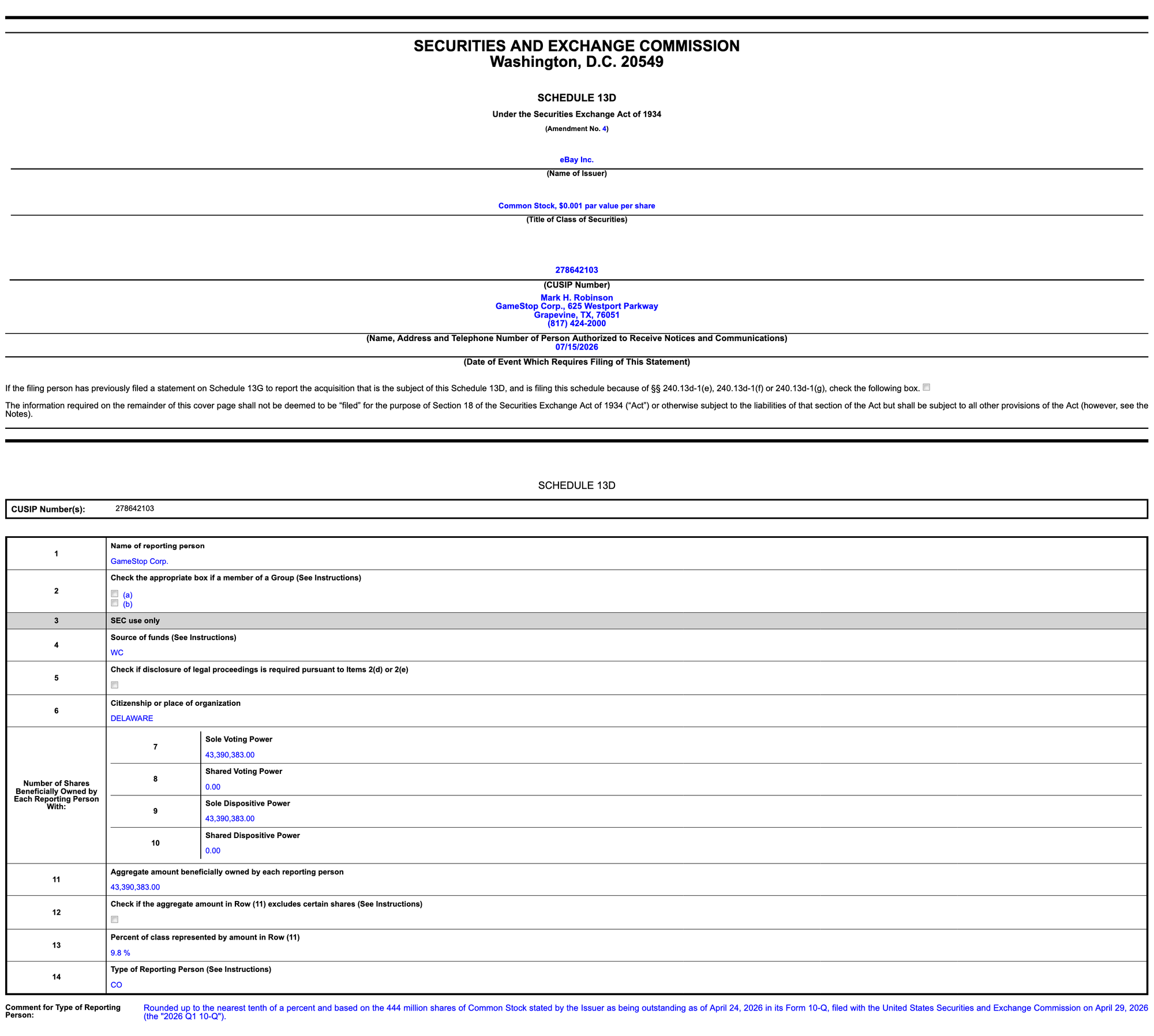 SECURITIES AND EXCHANGE COMMISSION
Washington, D.C. 20549

SCHEDULE 13D

Under the Securities Exchange Act of 1934

(Amendment No. 4)

eBay Inc.

(Name of Issuer)

Common Stock, $0.001 par value per share

(Title of Class of Securities)

278642103

(CUSIP Number)

Mark H. Robinson
GameStop Corp., 625 Westport Parkway
Grapevine, TX, 76051
(817) 424-2000

(Name, Address and Telephone Number of Person Authorized to Receive Notices and Communications)

07/15/2026

(Date of Event Which Requires Filing of This Statement)

If the filing person has previously filed a statement on Schedule 13G to report the acquisition that is the subject of this Schedule 13D, and is filing this schedule because of §§ 240.13d-1(e), 240.13d-1(f) or 240.13d-1(g), check the following box. ☐

The information required on the remainder of this cover page shall not be deemed to be "filed" for the purpose of Section 18 of the Securities Exchange Act of 1934 ("Act") or otherwise subject to the liabilities of that section of the Act but shall be subject to all other provisions of the Act (however, see the Notes).

SCHEDULE 13D

CUSIP Number(s): 278642103

1
Name of reporting person
GameStop Corp.

2
Check the appropriate box if a member of a Group (See Instructions)
☐ (a)
☐ (b)

3
SEC use only

4
Source of funds (See Instructions)
WC

5
Check if disclosure of legal proceedings is required pursuant to Items 2(d) or 2(e)
☐

6
Citizenship or place of organization
DELAWARE

Number of Shares Beneficially Owned by Each Reporting Person With:

7
Sole Voting Power
43,390,383.00

8
Shared Voting Power
0.00

9
Sole Dispositive Power
43,390,383.00

10
Shared Dispositive Power
0.00

11
Aggregate amount beneficially owned by each reporting person
43,390,383.00

12
Check if the aggregate amount in Row (11) excludes certain shares (See Instructions)
☐

13
Percent of class represented by amount in Row (11)
9.8 %

14
Type of Reporting Person (See Instructions)
CO

Comment for Type of Reporting Person:
Rounded up to the nearest tenth of a percent and based on the 444 million shares of Common Stock stated by the Issuer as being outstanding as of April 24, 2026 in its Form 10-Q, filed with the United States Securities and Exchange Commission on April 29, 2026 (the "2026 Q1 10-Q").